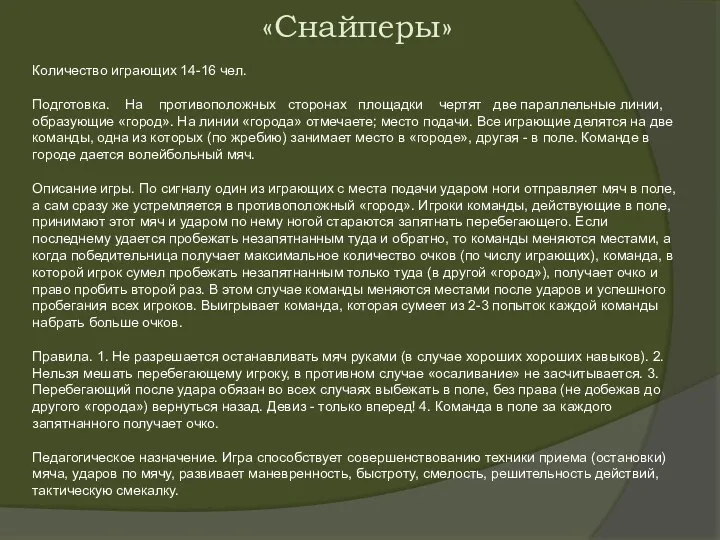 «Снайперы»

Количество играющих 14-16 чел.

Подготовка. На противоположных сторонах площадки чертят две параллельные линии, образующие «город». На линии «города» отмечаете; место подачи. Все играющие делятся на две команды, одна из которых (по жребию) занимает место в «городе», другая - в поле. Команде в городе дается волейбольный мяч.

Описание игры. По сигналу один из играющих с места подачи ударом ноги отправляет мяч в поле, а сам сразу же устремляется в противоположный «город». Игроки команды, действующие в поле, принимают этот мяч и ударом по нему ногой стараются запятнать перебегающего. Если последнему удается пробежать незапятнанным туда и обратно, то команды меняются местами, а когда победительница получает максимальное количество очков (по числу играющих), команда, в которой игрок сумел пробежать незапятнанным только туда (в другой «город»), получает очко и право пробить второй раз. В этом случае команды меняются местами после ударов и успешного пробегания всех игроков. Выигрывает команда, которая сумеет из 2-3 попыток каждой команды набрать больше очков.

Правила. 1. Не разрешается останавливать мяч руками (в случае хороших хороших навыков). 2. Нельзя мешать перебегающему игроку, в противном случае «осаливание» не засчитывается. 3. Перебегающий после удара обязан во всех случаях выбежать в поле, без права (не добежав до другого «города») вернуться назад. Девиз - только вперед! 4. Команда в поле за каждого запятнанного получает очко.

Педагогическое назначение. Игра способствует совершенствованию техники приема (остановки) мяча, ударов по мячу, развивает маневренность, быстроту, смелость, решительность действий, тактическую смекалку.